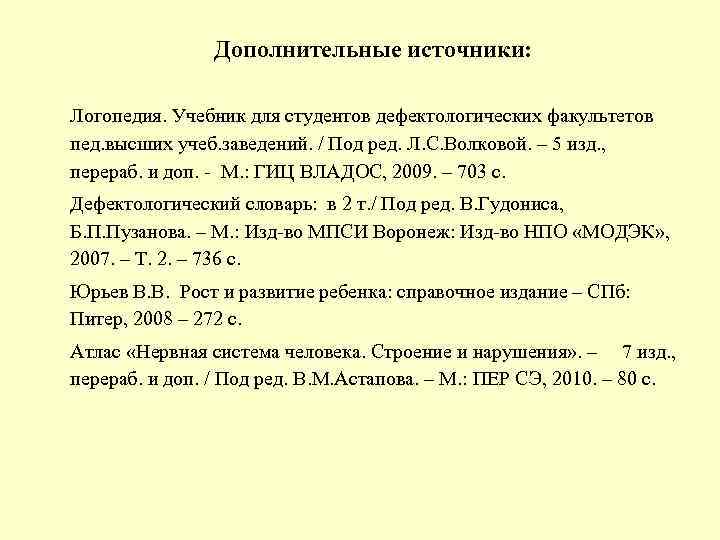 Дополнительные источники:

Логопедия. Учебник для студентов дефектологических факультетов пед.высших учеб.заведений. / Под ред. Л.С.Волковой. – 5 изд., перераб. и доп. - М.: ГИЦ ВЛАДОС, 2009. – 703 с.

Дефектологический словарь: в 2 т./ Под ред. В.Гудониса, Б.П.Пузанова. – М.: Изд-во МПСИ Воронеж: Изд-во НПО «МОДЭК», 2007. – Т. 2. – 736 с.

Юрьев В.В. Рост и развитие ребенка: справочное издание – СПб: Питер, 2008 – 272 с.

Атлас «Нервная система человека. Строение и нарушения». – 7 изд., перераб. и доп. / Под ред. В.М.Астапова. – М.: ПЕР СЭ, 2010. – 80 с.